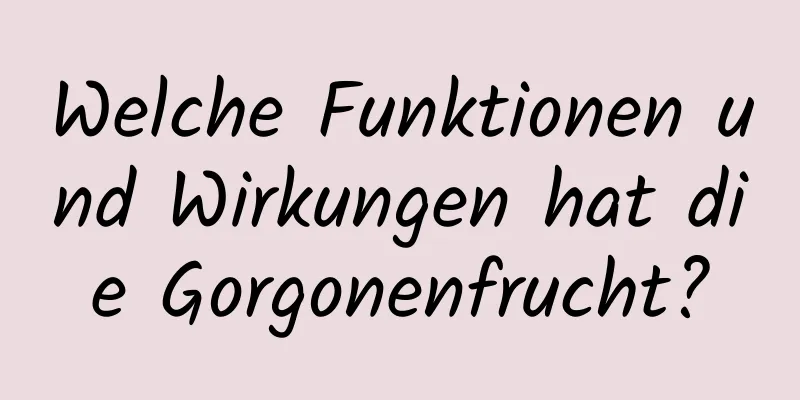 Welche Funktionen und Wirkungen hat die Gorgonenfrucht?